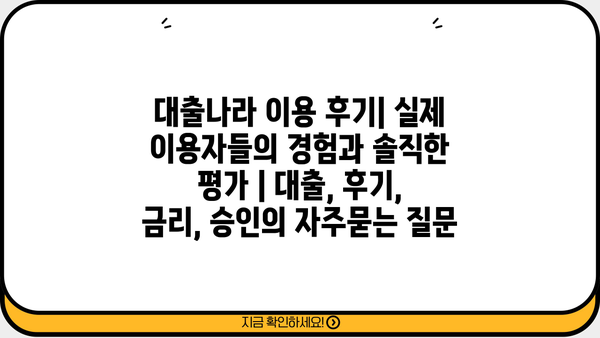 대출나라 이용 후기| 실제 이용자들의 경험과 솔직한 평가 | 대출, 후기, 금리, 승인의 자주묻는 질문

지금 확인하세요!